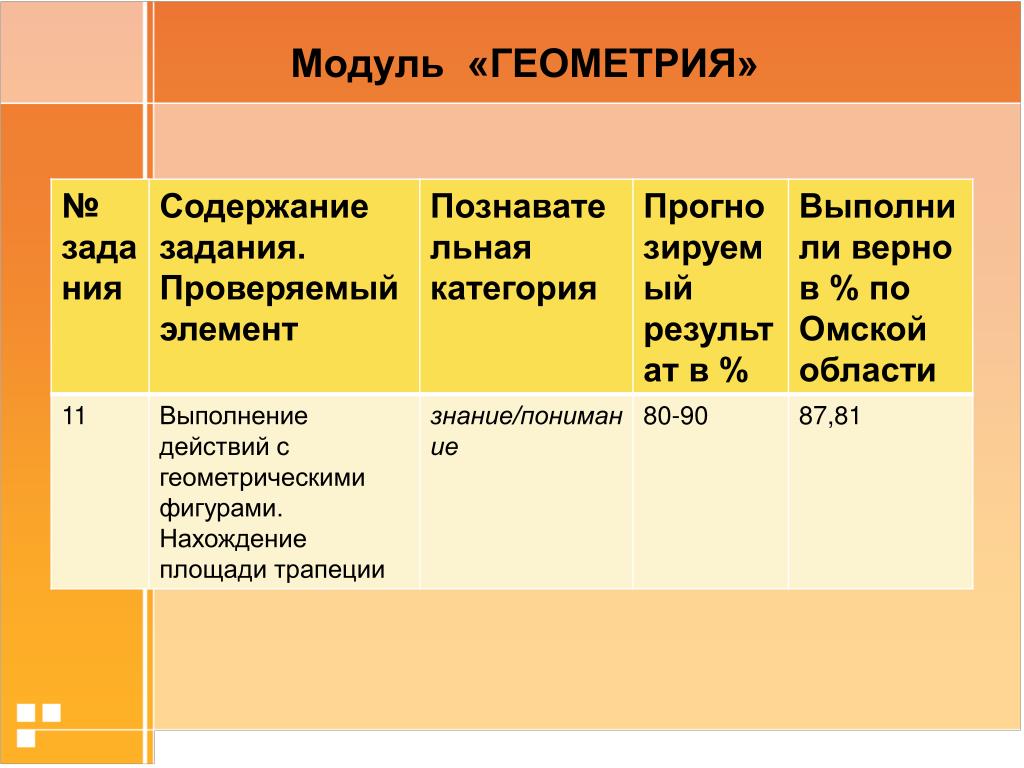 Модуль «ГЕОМЕТРИЯ»

| № задания | Содержание задания. Проверяемый элемент | Познавательная категория | Прогнозируемый результат в % | Выполнили верно в % по Омской области |
|---|---|---|---|---|
| 11 | Выполнение действий с геометрическими фигурами. Нахождение площади трапеции | знание/понимание | 80-90 | 87,81 |